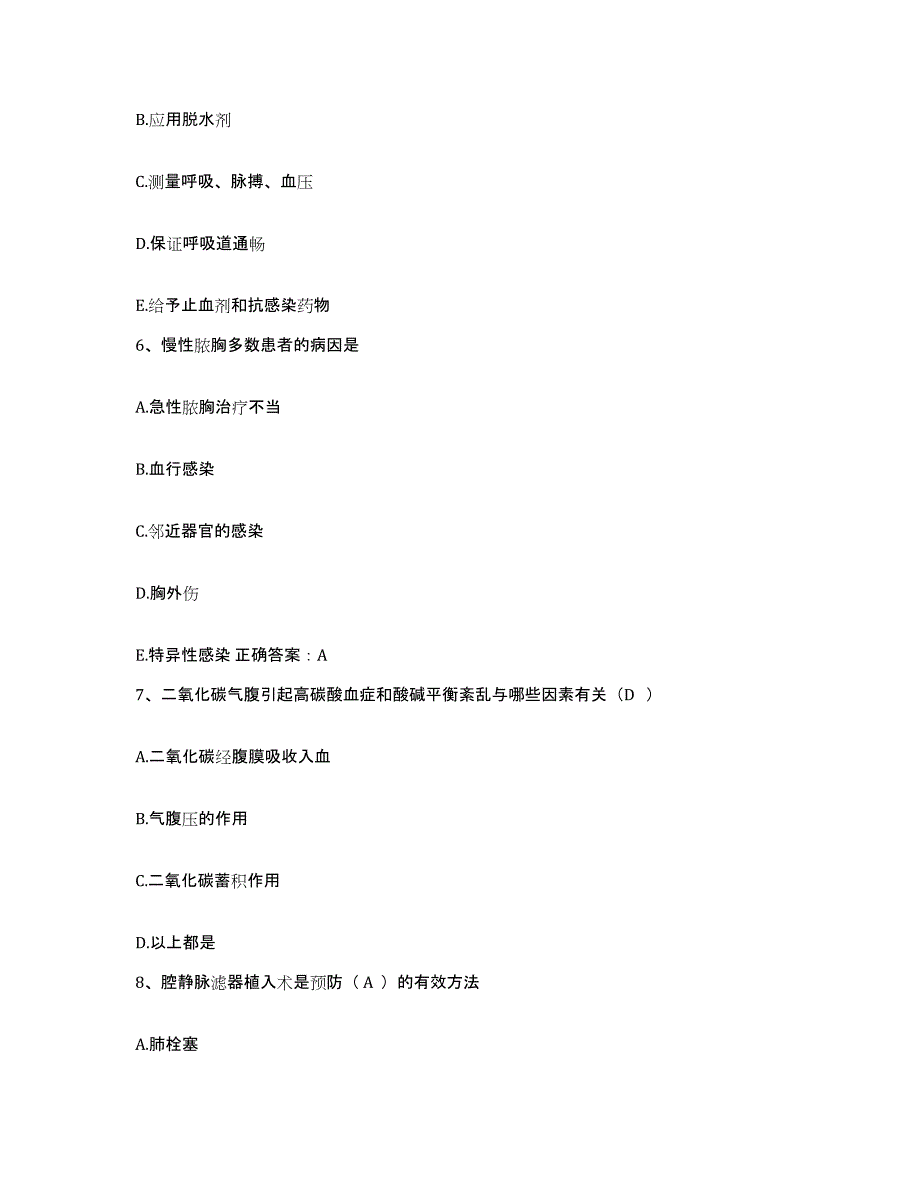 B.应用脱水剂

C.测量呼吸、脉搏、血压

D.保证呼吸道通畅

E.给予止血剂和抗感染药物

6、慢性脓胸多数患者的病因是

A.急性脓胸治疗不当

B.血行感染

C.邻近器官的感染

D.胸外伤

E.特异性感染 正确答案：A

7、二氧化碳气腹引起高碳酸血症和酸碱平衡紊乱与哪些因素有关（D ）

A.二氧化碳经腹膜吸收入血

B.气腹压的作用

C.二氧化碳蓄积作用

D.以上都是

8、腔静脉滤器植入术是预防（ A ）的有效方法

A.肺栓塞